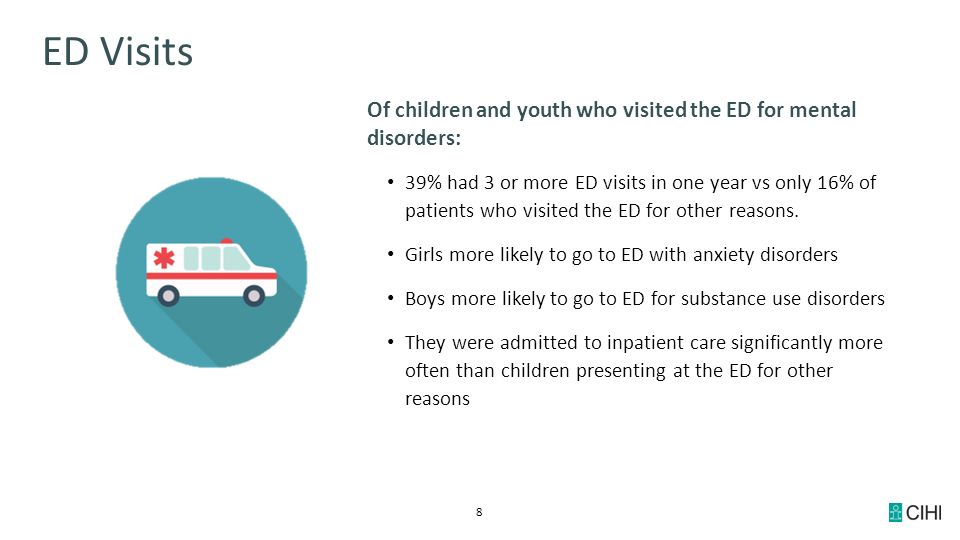 ED Visits

Of children and youth who visited the ED for mental disorders:

• 39% had 3 or more ED visits in one year vs only 16% of patients who visited the ED for other reasons.

• Girls more likely to go to ED with anxiety disorders

• Boys more likely to go to ED for substance use disorders

• They were admitted to inpatient care significantly more often than children presenting at the ED for other reasons

8

CIHI